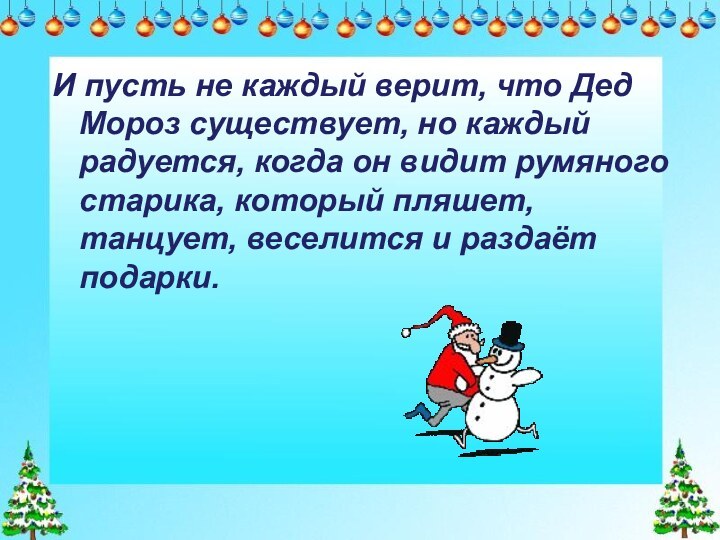 И пусть не каждый верит, что Дед Мороз существует, но каждый радуется, когда он видит румяного старика, который пляшет, танцует, веселится и раздаёт подарки.